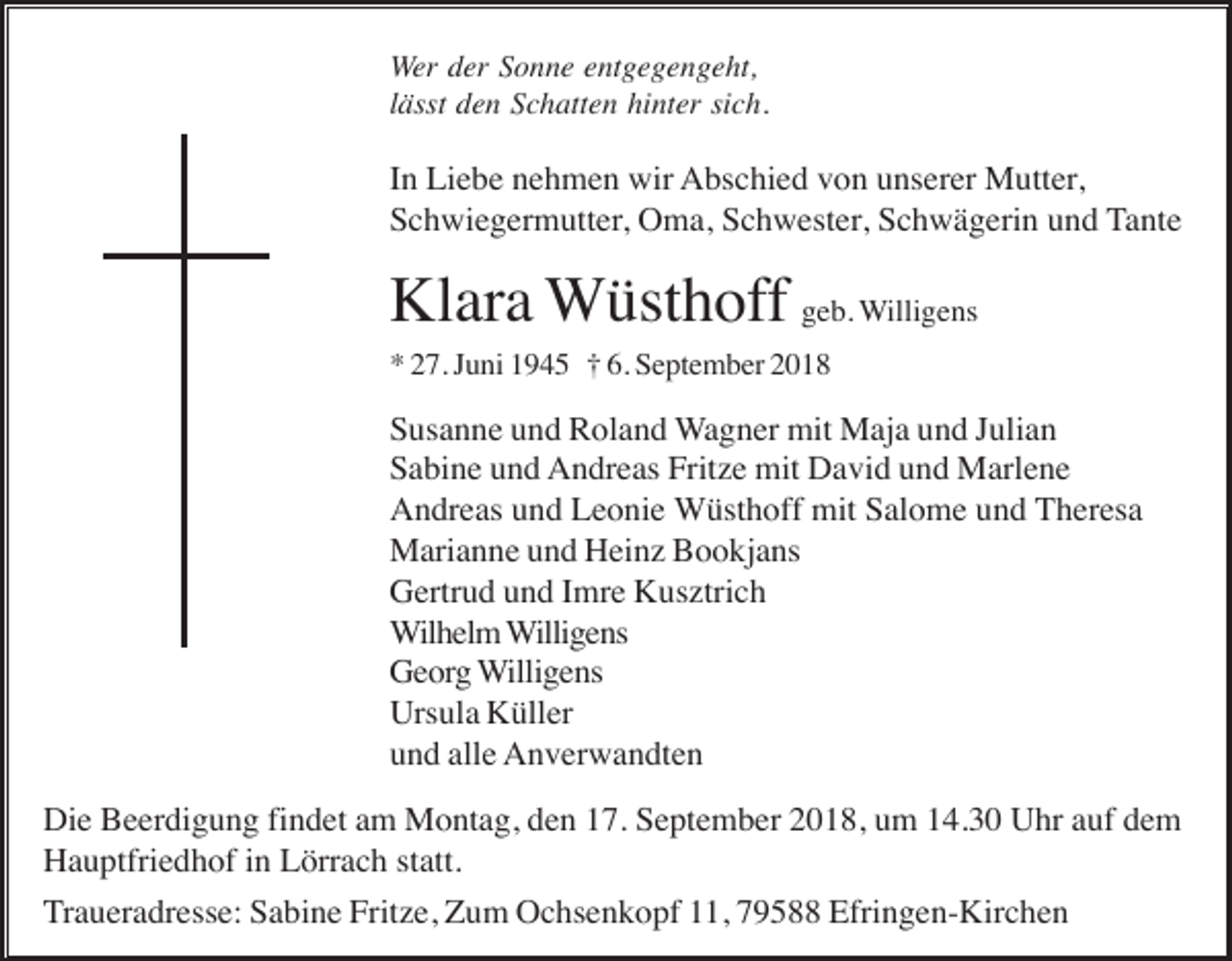 Wer der Sonne entgegengeht,
lässt den Schatten hinter sich.

In Liebe nehmen wir Abschied von unserer Mutter, Schwiegermutter, Oma, Schwester, Schwägerin und Tante

Klara Wüsthoff geb. Willigens

* 27. Juni 1945 † 6. September 2018

Susanne und Roland Wagner mit Maja und Julian
Sabine und Andreas Fritze mit David und Marlene
Andreas und Leonie Wüsthoff mit Salome und Theresa
Marianne und Heinz Bookjans
Gertrud und Imre Kusztrich
Wilhelm Willigens
Georg Willigens
Ursula Küller
und alle Anverwandten

Die Beerdigung findet am Montag, den 17. September 2018, um 14.30 Uhr auf dem Hauptfriedhof in Lörrach statt.

Traueradresse: Sabine Fritze, Zum Ochsenkopf 11, 79588 Efringen-Kirchen